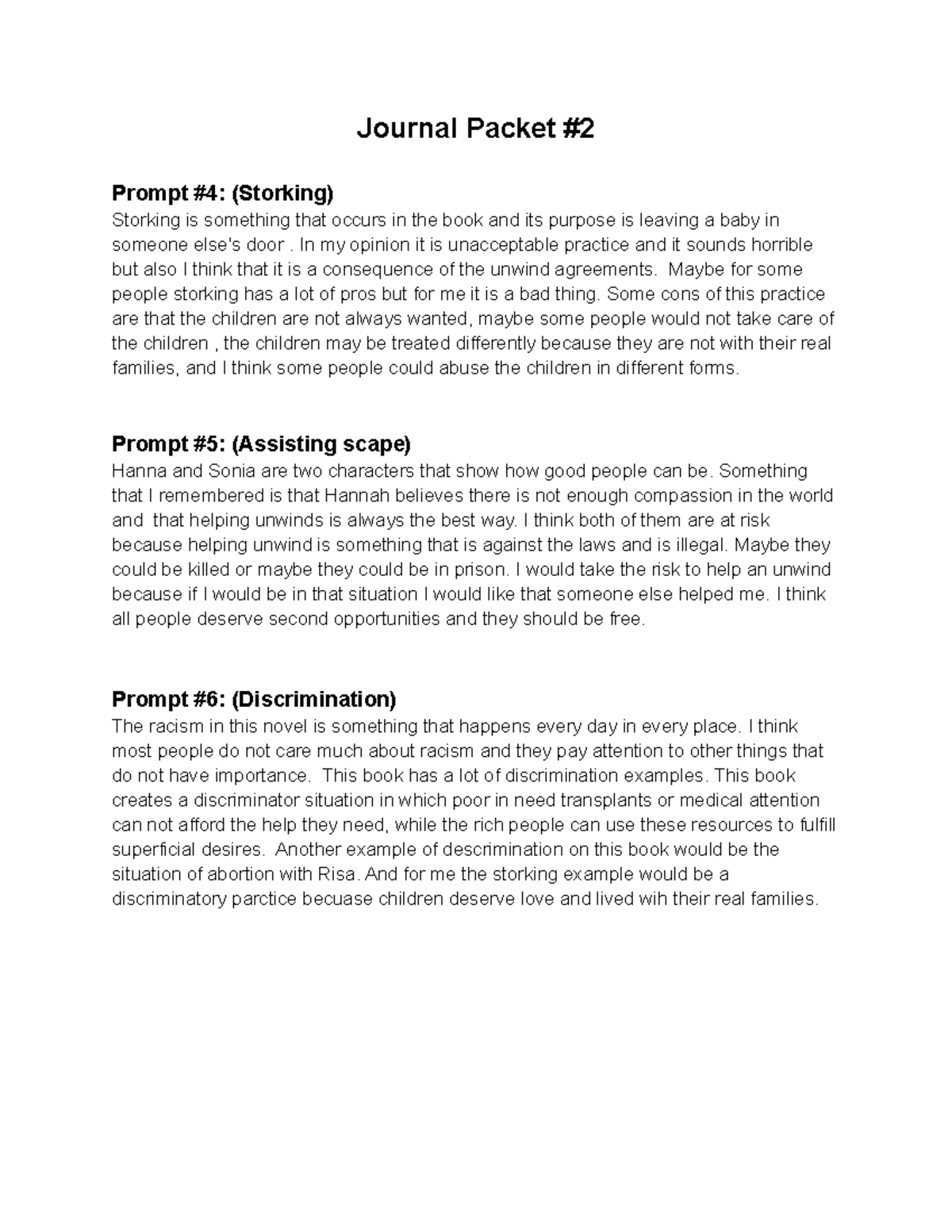 Journal Packet #2

Prompt #4: (Storking)
Storking is something that occurs in the book and its purpose is leaving a baby in someone else's door . In my opinion it is unacceptable practice and it sounds horrible but also I think that it is a consequence of the unwind agreements. Maybe for some people storking has a lot of pros but for me it is a bad thing. Some cons of this practice are that the children are not always wanted, maybe some people would not take care of the children , the children may be treated differently because they are not with their real families, and I think some people could abuse the children in different forms.

Prompt #5: (Assisting scape)
Hanna and Sonia are two characters that show how good people can be. Something that I remembered is that Hannah believes there is not enough compassion in the world and that helping unwinds is always the best way. I think both of them are at risk because helping unwind is something that is against the laws and is illegal. Maybe they could be killed or maybe they could be in prison. I would take the risk to help an unwind because if I would be in that situation I would like that someone else helped me. I think all people deserve second opportunities and they should be free.

Prompt #6: (Discrimination)
The racism in this novel is something that happens every day in every place. I think most people do not care much about racism and they pay attention to other things that do not have importance. This book has a lot of discrimination examples. This book creates a discriminator situation in which poor in need transplants or medical attention can not afford the help they need, while the rich people can use these resources to fulfill superficial desires. Another example of descrimination on this book would be the situation of abortion with Risa. And for me the storking example would be a discriminatory parctice becuase children deserve love and lived wih their real families.